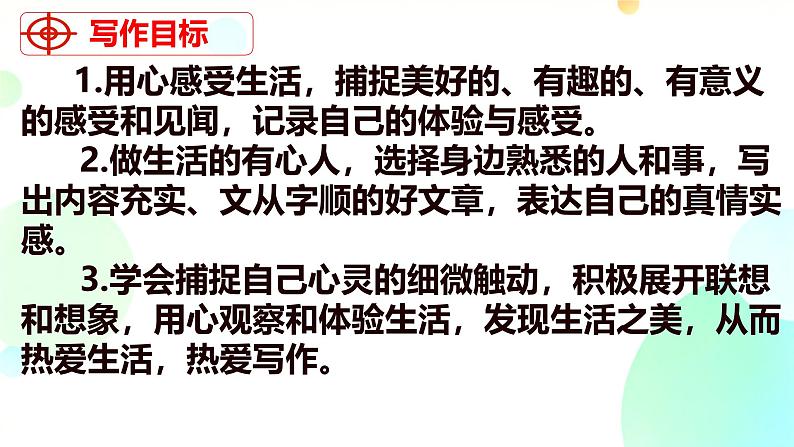 写作目标

1.用心感受生活，捕捉美好的、有趣的、有意义的感受和见闻，记录自己的体验与感受。

2.做生活的有心人，选择身边熟悉的人和事，写出内容充实、文从字顺的好文章，表达自己的真情实感。

3.学会捕捉自己心灵的细微触动，积极展开联想和想象，用心观察和体验生活，发现生活之美，从而热爱生活，热爱写作。